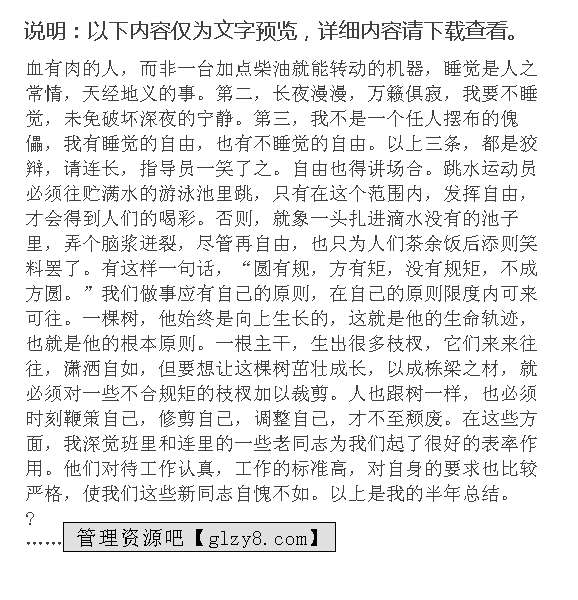 说明：以下内容仅为文字预览，详细内容请下载查看。

血有肉的人，而非一台加点柴油就能转动的机器，睡觉是人之常情，天经地义的事。第二，长夜漫漫，万籁俱寂，我要不睡觉，未免破坏深夜的宁静。第三，我不是一个任人摆布的傀儡，我有睡觉的自由，也有不睡觉的自由。以上三条，都是狡辩，请连长，指导员一笑了之。自由也得讲场合。跳水运动员必须往贮满水的游泳池里跳，只有在这个范围内，发挥自由，才会得到人们的喝彩。否则，就象一头扎进滴水没有的池子里，弄个脑浆迸裂，尽管再自由，也只为人们茶余饭后添则笑料罢了。有这样一句话，“圆有规，方有矩，没有规矩，不成方圆。”我们做事应有自己的原则，在自己的原则限度内可来可往。一棵树，他始终是向上生长的，这就是他的生命轨迹，也就是他的根本原则。一根主干，生出很多枝杈，它们来来往往，潇洒自如，但要想让这棵树茁壮成长，以成栋梁之材，就必须对一些不合规矩的枝杈加以裁剪。人也跟树一样，也必须时刻鞭策自己，修剪自己，调整自己，才不至颓废。在这些方面，我深觉班里和连里的一些老同志为我们起了很好的表率作用。他们对待工作认真，工作的标准高，对自身的要求也比较严格，使我们这些新同志自愧不如。以上是我的半年总结。
?
……管理资源吧【glzy8.com】